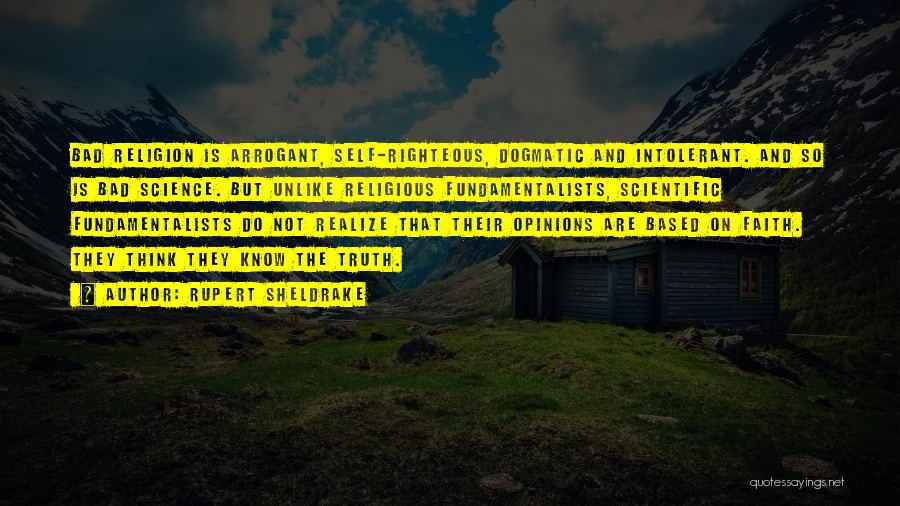 BAD RELIGION IS ARROGANT, SELF-RIGHTEOUS, DOGMATIC AND INTOLERANT. AND SO IS BAD SCIENCE. BUT UNLIKE RELIGIOUS FUNDAMENTALISTS, SCIENTIFIC FUNDAMENTALISTS DO NOT REALIZE THAT THEIR OPINIONS ARE BASED ON FAITH. THEY THINK THEY KNOW THE TRUTH.

AUTHOR: RUPERT SHELDRAKE

quotessayings.net